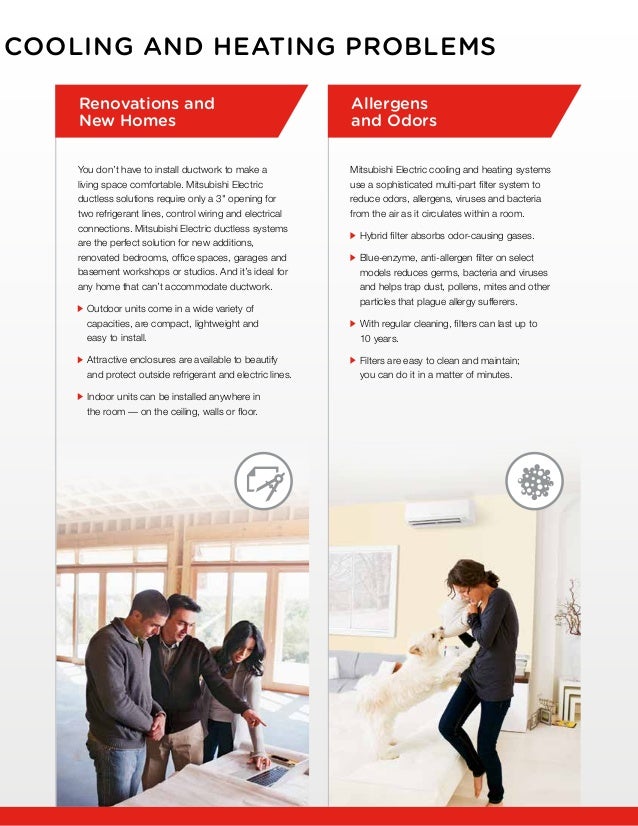 COOLING AND HEATING PROBLEMS

Renovations and New Homes

You don't have to install ductwork to make a living space comfortable. Mitsubishi Electric ductless solutions require only a 3" opening for two refrigerant lines, control wiring and electrical connections. Mitsubishi Electric ductless systems are the perfect solution for new additions, renovated bedrooms, office spaces, garages and basement workshops or studios. And it's ideal for any home that can't accommodate ductwork.

▶ Outdoor units come in a wide variety of capacities, are compact, lightweight and easy to install.

▶ Attractive enclosures are available to beautify and protect outside refrigerant and electric lines.

▶ Indoor units can be installed anywhere in the room — on the ceiling, walls or floor.

Allergens and Odors

Mitsubishi Electric cooling and heating systems use a sophisticated multi-part filter system to reduce odors, allergens, viruses and bacteria from the air as it circulates within a room.

▶ Hybrid filter absorbs odor-causing gases.

▶ Blue-enzyme, anti-allergen filter on select models reduces germs, bacteria and viruses and helps trap dust, pollens, mites and other particles that plague allergy sufferers.

▶ With regular cleaning, filters can last up to 10 years.

▶ Filters are easy to clean and maintain; you can do it in a matter of minutes.